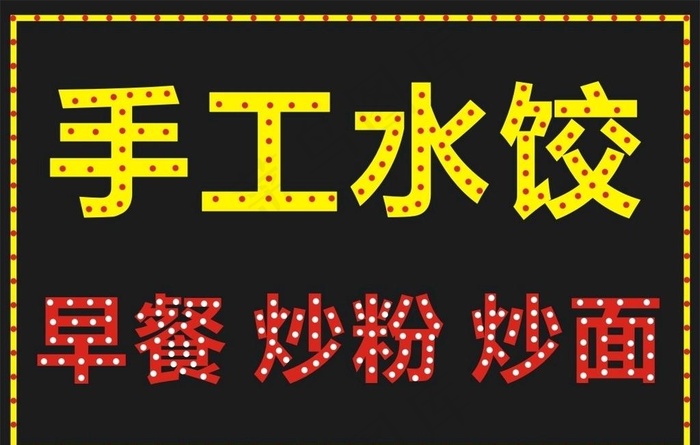 手工水饺

早餐 炒粉 炒面